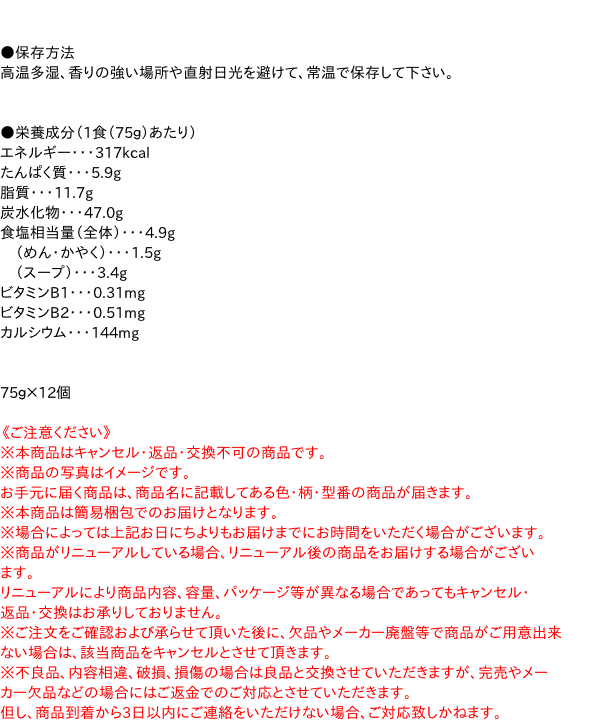 ●保存方法
高温多湿、香りの強い場所や直射日光を避けて、常温で保存して下さい。

●栄養成分（1食（75g）あたり）
エネルギー・・・317kcal
たんぱく質・・・5.9g
脂質・・・11.7g
炭水化物・・・47.0g
食塩相当量（全体）・・・4.9g
（めん・かやく）・・・1.5g
（スープ）・・・3.4g
ビタミンB1・・・0.31mg
ビタミンB2・・・0.51mg
カルシウム・・・144mg

75g×12個

《ご注意ください》
※本商品はキャンセル・返品・交換不可の商品です。
※商品の写真はイメージです。
お手元に届く商品は、商品名に記載してある色・柄・型番の商品が届きます。
※本商品は簡易梱包でのお届けとなります。
※場合によっては上記お日にちよりもお届けまでにお時間をいただく場合がございます。
※商品がリニューアルしている場合、リニューアル後の商品をお届けする場合がございます。
リニューアルにより商品内容、容量、パッケージ等が異なる場合であってもキャンセル・返品・交換はお承りしておりません。
※ご注文をご確認および承らせて頂いた後に、欠品やメーカー廃盤等で商品がご用意出来ない場合は、該当商品をキャンセルとさせて頂きます。
※不良品、内容相違、破損、損傷の場合は良品と交換させていただきますが、完売やメーカー欠品などの場合にはご返金でのご対応とさせていただきます。
但し、商品到着から3日以内にご連絡をいただけない場合、ご対応致しかねます。